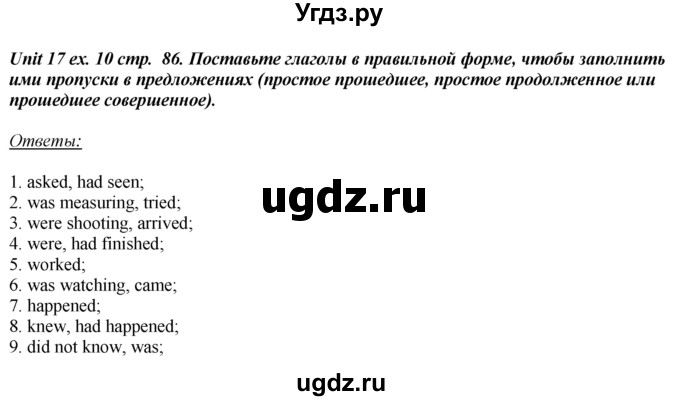 Угдз.ру

Unit 17 ex. 10 стр. 86. Поставьте глаголы в правильной форме, чтобы заполнить ими пропуски в предложениях (простое прошедшее, простое продолженное или прошедшее совершенное).

Ответы:

1. asked, had seen;
2. was measuring, tried;
3. were shooting, arrived;
4. were, had finished;
5. worked;
6. was watching, came;
7. happened;
8. knew, had happened;
9. did not know, was;

ugdz.ru

ugdz.ru